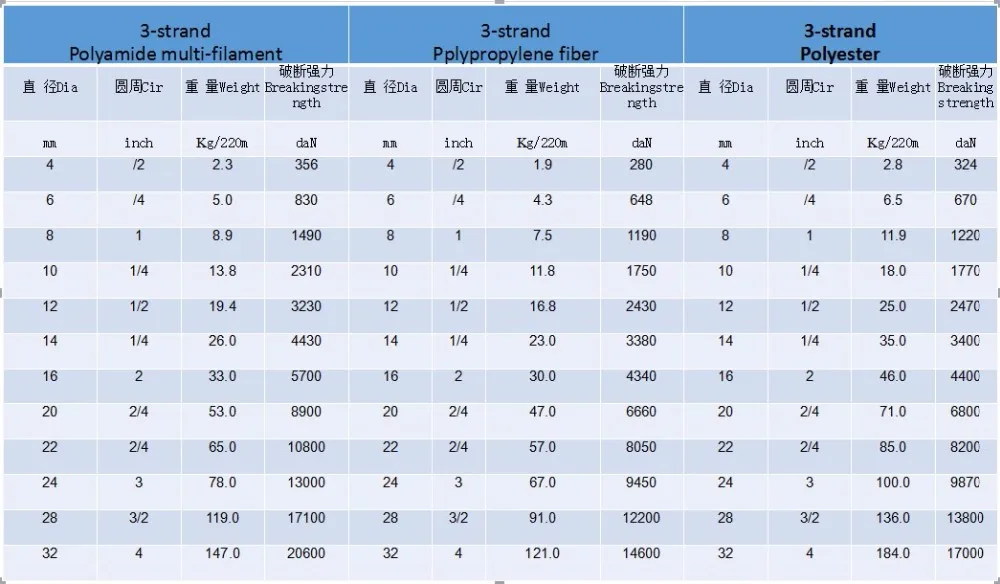 | 3-strand Polyamide multi-filament | | | | 3-strand Pplypropylene fiber | | | | 3-strand Polyester | | | |
|---|---|---|---|---|---|---|---|---|---|---|---|
| 直 径Dia | 圆周Cir | 重 量Weight | 破断强力 Breakingstrength | 直 径Dia | 圆周Cir | 重 量Weight | 破断强力 Breakingstrength | 直 径Dia | 圆周Cir | 重 量Weight | 破断强力 Breaking strength |
| mm | inch | Kg/220m | daN | mm | inch | Kg/220m | daN | mm | inch | Kg/220m | daN |
| 4 | /2 | 2.3 | 356 | 4 | /2 | 1.9 | 280 | 4 | /2 | 2.8 | 324 |
| 6 | /4 | 5.0 | 830 | 6 | /4 | 4.3 | 648 | 6 | /4 | 6.5 | 670 |
| 8 | 1 | 8.9 | 1490 | 8 | 1 | 7.5 | 1190 | 8 | 1 | 11.9 | 1220 |
| 10 | 1/4 | 13.8 | 2310 | 10 | 1/4 | 11.8 | 1750 | 10 | 1/4 | 18.0 | 1770 |
| 12 | 1/2 | 19.4 | 3230 | 12 | 1/2 | 16.8 | 2430 | 12 | 1/2 | 25.0 | 2470 |
| 14 | 1/4 | 26.0 | 4430 | 14 | 1/4 | 23.0 | 3380 | 14 | 1/4 | 35.0 | 3400 |
| 16 | 2 | 33.0 | 5700 | 16 | 2 | 30.0 | 4340 | 16 | 2 | 46.0 | 4400 |
| 20 | 2/4 | 53.0 | 8900 | 20 | 2/4 | 47.0 | 6660 | 20 | 2/4 | 71.0 | 6800 |
| 22 | 2/4 | 65.0 | 10800 | 22 | 2/4 | 57.0 | 8050 | 22 | 2/4 | 85.0 | 8200 |
| 24 | 3 | 78.0 | 13000 | 24 | 3 | 67.0 | 9450 | 24 | 3 | 100.0 | 9870 |
| 28 | 3/2 | 119.0 | 17100 | 28 | 3/2 | 91.0 | 12200 | 28 | 3/2 | 136.0 | 13800 |
| 32 | 4 | 147.0 | 20600 | 32 | 4 | 121.0 | 14600 | 32 | 4 | 184.0 | 17000 |